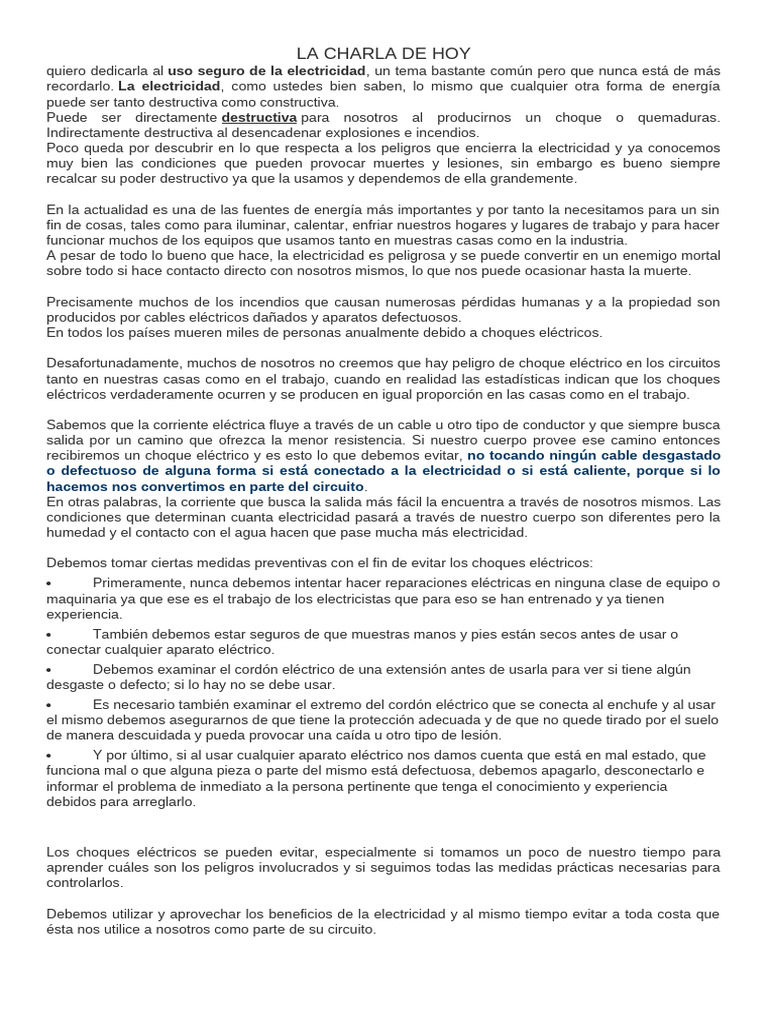 LA CHARLA DE HOY

quiero dedicarla al uso seguro de la electricidad, un tema bastante común pero que nunca está de más recordarlo. La electricidad, como ustedes bien saben, lo mismo que cualquier otra forma de energía puede ser tanto destructiva como constructiva.
Puede ser directamente destructiva para nosotros al producirnos un choque o quemaduras. Indirectamente destructiva al desencadenar explosiones e incendios.
Poco queda por descubrir en lo que respecta a los peligros que encierra la electricidad y ya conocemos muy bien las condiciones que pueden provocar muertes y lesiones, sin embargo es bueno siempre recalcar su poder destructivo ya que la usamos y dependemos de ella grandemente.

En la actualidad es una de las fuentes de energía más importantes y por tanto la necesitamos para un sin fin de cosas, tales como para iluminar, calentar, enfriar nuestros hogares y lugares de trabajo y para hacer funcionar muchos de los equipos que usamos tanto en muestras casas como en la industria.
A pesar de todo lo bueno que hace, la electricidad es peligrosa y se puede convertir en un enemigo mortal sobre todo si hace contacto directo con nosotros mismos, lo que nos puede ocasionar hasta la muerte.

Precisamente muchos de los incendios que causan numerosas pérdidas humanas y a la propiedad son producidos por cables eléctricos dañados y aparatos defectuosos.
En todos los países mueren miles de personas anualmente debido a choques eléctricos.

Desafortunadamente, muchos de nosotros no creemos que hay peligro de choque eléctrico en los circuitos tanto en nuestras casas como en el trabajo, cuando en realidad las estadísticas indican que los choques eléctricos verdaderamente ocurren y se producen en igual proporción en las casas como en el trabajo.

Sabemos que la corriente eléctrica fluye a través de un cable u otro tipo de conductor y que siempre busca salida por un camino que ofrezca la menor resistencia. Si nuestro cuerpo provee ese camino entonces recibiremos un choque eléctrico y es esto lo que debemos evitar, no tocando ningún cable desgastado o defectuoso de alguna forma si está conectado a la electricidad o si está caliente, porque si lo hacemos nos convertimos en parte del circuito.
En otras palabras, la corriente que busca la salida más fácil la encuentra a través de nosotros mismos. Las condiciones que determinan cuanta electricidad pasará a través de nuestro cuerpo son diferentes pero la humedad y el contacto con el agua hacen que pase mucha más electricidad.

Debemos tomar ciertas medidas preventivas con el fin de evitar los choques eléctricos:
• Primeramente, nunca debemos intentar hacer reparaciones eléctricas en ninguna clase de equipo o maquinaria ya que ese es el trabajo de los electricistas que para eso se han entrenado y ya tienen experiencia.
• También debemos estar seguros de que muestras manos y pies están secos antes de usar o conectar cualquier aparato eléctrico.
• Debemos examinar el cordón eléctrico de una extensión antes de usarla para ver si tiene algún desgaste o defecto; si lo hay no se debe usar.
• Es necesario también examinar el extremo del cordón eléctrico que se conecta al enchufe y al usar el mismo debemos asegurarnos de que tiene la protección adecuada y de que no quede tirado por el suelo de manera descuidada y pueda provocar una caída u otro tipo de lesión.
• Y por último, si al usar cualquier aparato eléctrico nos damos cuenta que está en mal estado, que funciona mal o que alguna pieza o parte del mismo está defectuosa, debemos apagarlo, desconectarlo e informar el problema de inmediato a la persona pertinente que tenga el conocimiento y experiencia debidos para arreglarlo.

Los choques eléctricos se pueden evitar, especialmente si tomamos un poco de nuestro tiempo para aprender cuáles son los peligros involucrados y si seguimos todas las medidas prácticas necesarias para controlarlos.

Debemos utilizar y aprovechar los beneficios de la electricidad y al mismo tiempo evitar a toda costa que ésta nos utilice a nosotros como parte de su circuito.